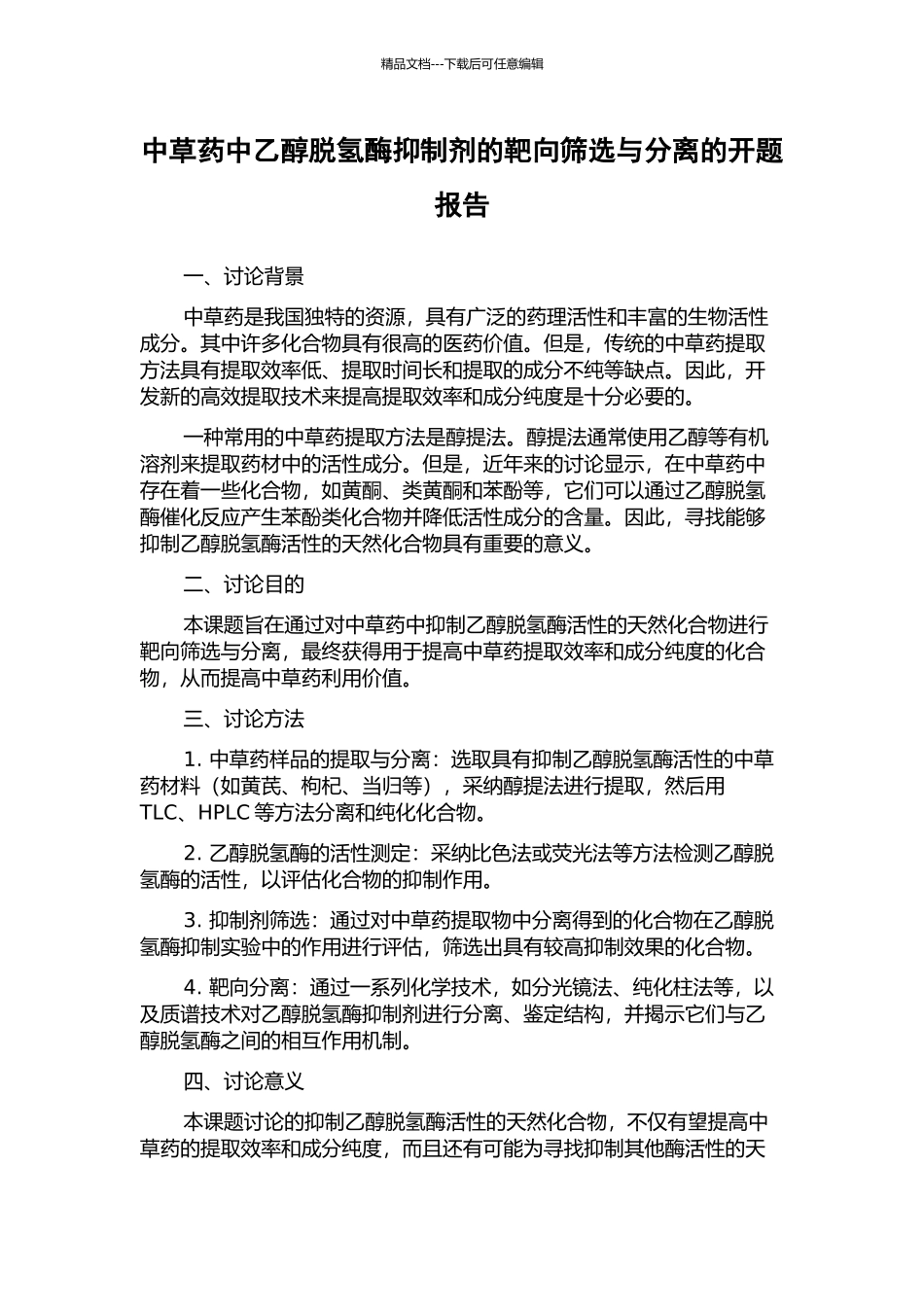 精品文档---下载后可任意编辑

中草药中乙醇脱氢酶抑制剂的靶向筛选与分离的开题报告

一、讨论背景

中草药是我国独特的资源，具有广泛的药理活性和丰富的生物活性成分。其中许多化合物具有很高的医药价值。但是，传统的中草药提取方法具有提取效率低、提取时间长和提取的成分不纯等缺点。因此，开发新的高效提取技术来提高提取效率和成分纯度是十分必要的。

一种常用的中草药提取方法是醇提法。醇提法通常使用乙醇等有机溶剂来提取药材中的活性成分。但是，近年来的讨论显示，在中草药中存在着一些化合物，如黄酮、类黄酮和苯酚等，它们可以通过乙醇脱氢酶催化反应产生苯酚类化合物并降低活性成分的含量。因此，寻找能够抑制乙醇脱氢酶活性的天然化合物具有重要的意义。

二、讨论目的

本课题旨在通过对中草药中抑制乙醇脱氢酶活性的天然化合物进行靶向筛选与分离，最终获得用于提高中草药提取效率和成分纯度的化合物，从而提高中草药利用价值。

三、讨论方法

1. 中草药样品的提取与分离：选取具有抑制乙醇脱氢酶活性的中草药材料（如黄芪、枸杞、当归等），采纳醇提法进行提取，然后用 TLC、HPLC 等方法分离和纯化化合物。

2. 乙醇脱氢酶的活性测定：采纳比色法或荧光法等方法检测乙醇脱氢酶的活性，以评估化合物的抑制作用。

3. 抑制剂筛选：通过对中草药提取物中分离得到的化合物在乙醇脱氢酶抑制实验中的作用进行评估，筛选出具有较高抑制效果的化合物。

4. 靶向分离：通过一系列化学技术，如分光镜法、纯化柱法等，以及质谱技术对乙醇脱氢酶抑制剂进行分离、鉴定结构，并揭示它们与乙醇脱氢酶之间的相互作用机制。

四、讨论意义

本课题讨论的抑制乙醇脱氢酶活性的天然化合物，不仅有望提高中草药的提取效率和成分纯度，而且还有可能为寻找抑制其他酶活性的天